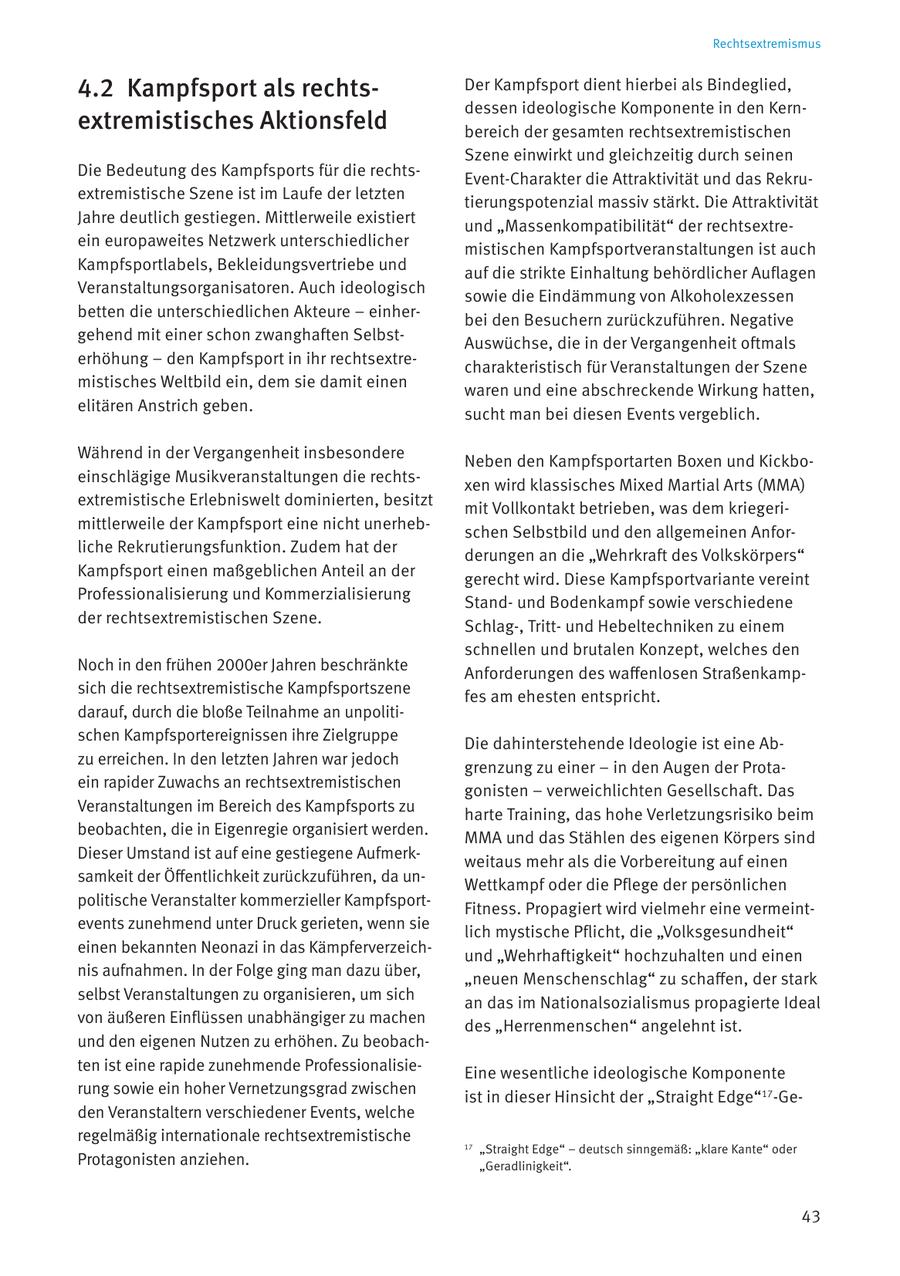 Rechtsextremismus

4.2 Kampfsport als rechtsextremistisches Aktionsfeld

Die Bedeutung des Kampfsports für die rechtsextremistische Szene ist im Laufe der letzten Jahre deutlich gestiegen. Mittlerweile existiert ein europaweites Netzwerk unterschiedlicher Kampfsportlabels, Bekleidungsvertriebe und Veranstaltungsorganisatoren. Auch ideologisch betten die unterschiedlichen Akteure – einhergehend mit einer schon zwanghaften Selbsterhöhung – den Kampfsport in ihr rechtsextremistisches Weltbild ein, dem sie damit einen elitären Anstrich geben.

Während in der Vergangenheit insbesondere einschlägige Musikveranstaltungen die rechtsextremistische Erlebniswelt dominierten, besitzt mittlerweile der Kampfsport eine nicht unerhebliche Rekrutierungsfunktion. Zudem hat der Kampfsport einen maßgeblichen Anteil an der Professionalisierung und Kommerzialisierung der rechtsextremistischen Szene.

Noch in den frühen 2000er Jahren beschränkte sich die rechtsextremistische Kampfsportszene darauf, durch die bloße Teilnahme an unpolitischen Kampfsportereignissen ihre Zielgruppe zu erreichen. In den letzten Jahren war jedoch ein rapider Zuwachs an rechtsextremistischen Veranstaltungen im Bereich des Kampfsports zu beobachten, die in Eigenregie organisiert werden. Dieser Umstand ist auf eine gestiegene Aufmerksamkeit der Öffentlichkeit zurückzuführen, da unpolitische Veranstalter kommerzieller Kampfsportevents zunehmend unter Druck gerieten, wenn sie einen bekannten Neonazi in das Kämpferverzeichnis aufnahmen. In der Folge ging man dazu über, selbst Veranstaltungen zu organisieren, um sich von äußeren Einflüssen unabhängiger zu machen und den eigenen Nutzen zu erhöhen. Zu beobachten ist eine rapide zunehmende Professionalisierung sowie ein hoher Vernetzungsgrad zwischen den Veranstaltern verschiedener Events, welche regelmäßig internationale rechtsextremistische Protagonisten anziehen.

Der Kampfsport dient hierbei als Bindeglied, dessen ideologische Komponente in den Kernbereich der gesamten rechtsextremistischen Szene einwirkt und gleichzeitig durch seinen Event-Charakter die Attraktivität und das Rekrutierungspotenzial massiv stärkt. Die Attraktivität und „Massenkompatibilität“ der rechtsextremistischen Kampfsportveranstaltungen ist auch auf die strikte Einhaltung behördlicher Auflagen sowie die Eindämmung von Alkoholexzessen bei den Besuchern zurückzuführen. Negative Auswüchse, die in der Vergangenheit oftmals charakteristisch für Veranstaltungen der Szene waren und eine abschreckende Wirkung hatten, sucht man bei diesen Events vergeblich.

Neben den Kampfsportarten Boxen und Kickboxen wird klassisches Mixed Martial Arts (MMA) mit Vollkontakt betrieben, was dem kriegerischen Selbstbild und den allgemeinen Anforderungen an die „Wehrkraft des Volkskörpers“ gerecht wird. Diese Kampfsportvariante vereint Stand- und Bodenkampf sowie verschiedene Schlag-, Tritt- und Hebeltechniken zu einem schnellen und brutalen Konzept, welches den Anforderungen des waffenlosen Straßenkampfes am ehesten entspricht.

Die dahinterstehende Ideologie ist eine Abgrenzung zu einer – in den Augen der Protagonisten – verweichlichten Gesellschaft. Das harte Training, das hohe Verletzungsrisiko beim MMA und das Stählen des eigenen Körpers sind weitaus mehr als die Vorbereitung auf einen Wettkampf oder die Pflege der persönlichen Fitness. Propagiert wird vielmehr eine vermeintlich mystische Pflicht, die „Volksgesundheit“ und „Wehrhaftigkeit“ hochzuhalten und einen „neuen Menschenschlag“ zu schaffen, der stark an das im Nationalsozialismus propagierte Ideal des „Herrenmenschen“ angelehnt ist.

Eine wesentliche ideologische Komponente ist in dieser Hinsicht der „Straight Edge“$^{17}$-Ge-

$^{17}$ „Straight Edge“ – deutsch sinngemäß: „klare Kante“ oder „Geradlinigkeit“.

43